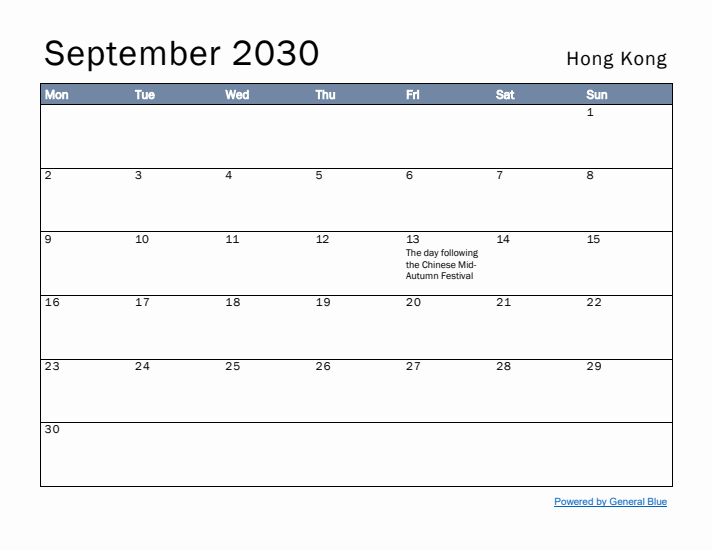 September 2030

Hong Kong

| Mon | Tue | Wed | Thu | Fri | Sat | Sun |
|---|---|---|---|---|---|---|
| | | | | | | 1 |
| 2 | 3 | 4 | 5 | 6 | 7 | 8 |
| 9 | 10 | 11 | 12 | 13 The day following the Chinese Mid-Autumn Festival | 14 | 15 |
| 16 | 17 | 18 | 19 | 20 | 21 | 22 |
| 23 | 24 | 25 | 26 | 27 | 28 | 29 |
| 30 | | | | | | |

Powered by General Blue